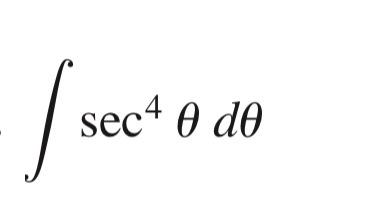 $\int \sec^4 \theta \, d\theta$